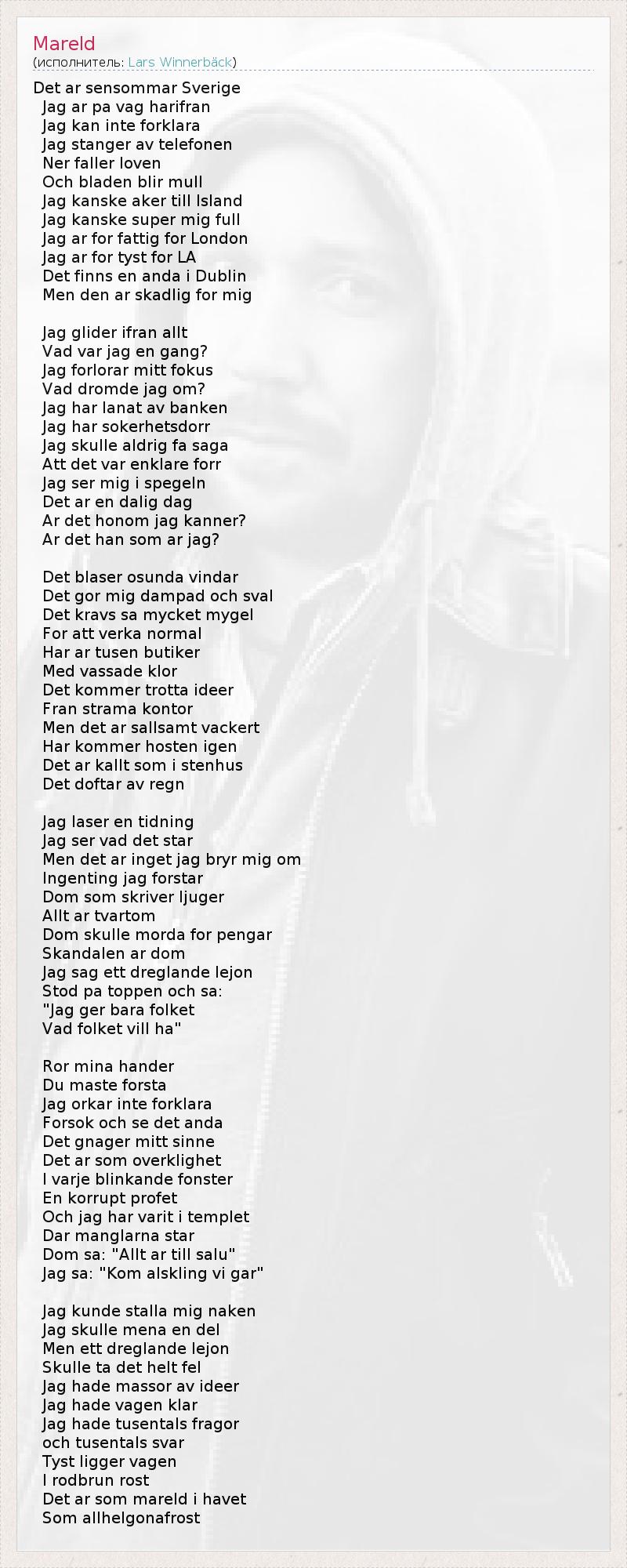 Mareld
(исполнитель: Lars Winnerbäck)

Det ar sensommar Sverige
Jag ar pa vag harifran
Jag kan inte forklara
Jag stanger av telefonen
Ner faller loven
Och bladen blir mull
Jag kanske aker till Island
Jag kanske super mig full
Jag ar for fattig for London
Jag ar for tyst for LA
Det finns en anda i Dublin
Men den ar skadlig for mig

Jag glider ifran allt
Vad var jag en gang?
Jag forlorar mitt fokus
Vad dromde jag om?
Jag har lanat av banken
Jag har sokerhetsdorr
Jag skulle aldrig fa saga
Att det var enklare forr
Jag ser mig i spegeln
Det ar en dalig dag
Ar det honom jag kanner?
Ar det han som ar jag?

Det blaser osunda vindar
Det gor mig dampad och sval
Det kravs sa mycket mygel
For att verka normal
Har ar tusen butiker
Med vassade klor
Det kommer trotta ideer
Fran strama kontor
Men det ar sallsamt vackert
Har kommer hosten igen
Det ar kallt som i stenhus
Det doftar av regn

Jag laser en tidning
Jag ser vad det star
Men det ar inget jag bryr mig om
Ingenting jag forstar
Dom som skriver ljuger
Allt ar tvartom
Dom skulle morda for pengar
Skandalen ar dom
Jag sag ett dreglande lejon
Stod pa toppen och sa:
"Jag ger bara folket
Vad folket vill ha"

Ror mina hander
Du maste forsta
Jag orkar inte forklara
Forsok och se det anda
Det gnager mitt sinne
Det ar som overklighet
I varje blinkande fonster
En korrupt profet
Och jag har varit i templet
Dar manglarna star
Dom sa: "Allt ar till salu"
Jag sa: "Kom alskling vi gar"

Jag kunde stalla mig naken
Jag skulle mena en del
Men ett dreglande lejon
Skulle ta det helt fel
Jag hade massor av ideer
Jag hade vagen klar
Jag hade tusentals fragor
och tusentals svar
Tyst ligger vagen
I rodbrun rost
Det ar som mareld i havet
Som allhelgonafrost